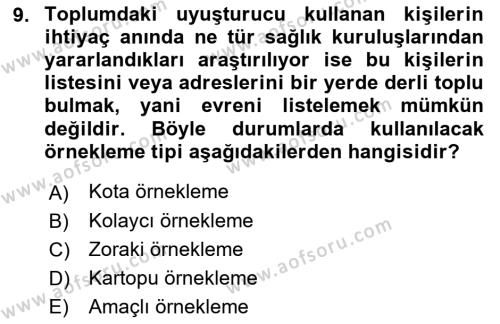 9. Toplumdaki uyuşturucu kullanan kişilerin ihtiyaç anında ne tür sağlık kuruluşlarından yararlandıkları araştırılıyor ise bu kişilerin listesini veya adreslerini bir yerde derli toplu bulmak, yani evreni listelemek mümkün değildir. Böyle durumlarda kullanılacak örnekleme tipi aşağıdakilerden hangisidir?

A) Kota örnekleme
B) Kolaycı örnekleme
C) Zoraki örnekleme
D) Kartopu örnekleme
E) Amaçlı örnekleme

www.aofsoru.com